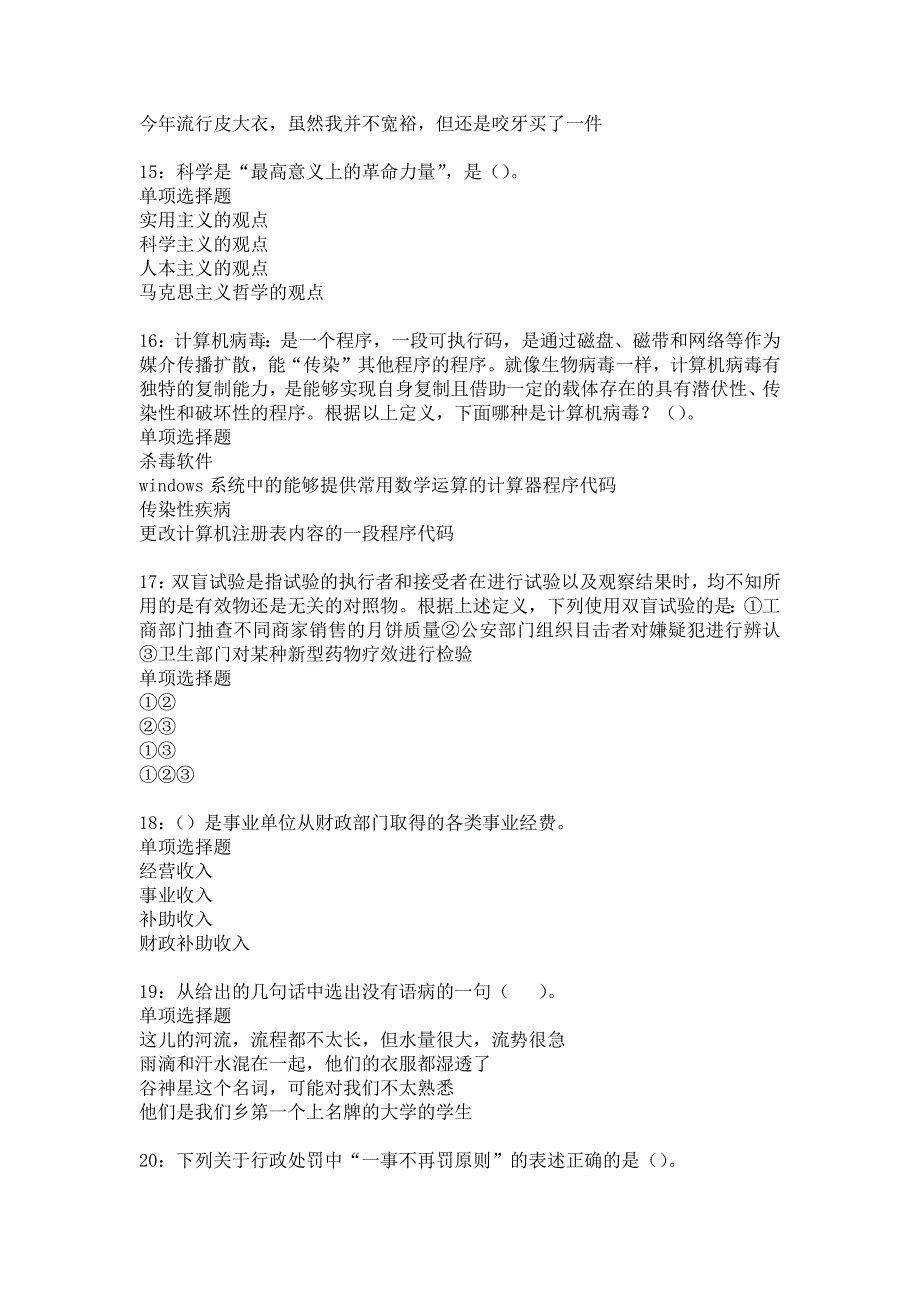 今年流行皮大衣，虽然我并不宽裕，但还是咬牙买了一件

15：科学是“最高意义上的革命力量”，是（）。
单项选择题
实用主义的观点
科学主义的观点
人本主义的观点
马克思主义哲学的观点

16：计算机病毒：是一个程序，一段可执行码，是通过磁盘、磁带和网络等作为媒介传播扩散，能“传染”其他程序的程序。就像生物病毒一样，计算机病毒有独特的复制能力，是能够实现自身复制且借助一定的载体存在的具有潜伏性、传染性和破坏性的程序。根据以上定义，下面哪种是计算机病毒？（）。
单项选择题
杀毒软件
windows 系统中的能够提供常用数学运算的计算器程序代码
传染性疾病
更改计算机注册表内容的一段程序代码

17：双盲试验是指试验的执行者和接受者在进行试验以及观察结果时，均不知所用的是有效物还是无关的对照物。根据上述定义，下列使用双盲试验的是：①工商部门抽查不同商家销售的月饼质量②公安部门组织目击者对嫌疑犯进行辨认③卫生部门对某种新型药物疗效进行检验
单项选择题
①②
②③
①③
①②③

18：（）是事业单位从财政部门取得的各类事业经费。
单项选择题
经营收入
事业收入
补助收入
财政补助收入

19：从给出的几句话中选出没有语病的一句（　　）。
单项选择题
这儿的河流，流程都不太长，但水量很大，流势很急
雨滴和汗水混在一起，他们的衣服都湿透了
谷神星这个名词，可能对我们不太熟悉
他们是我们乡第一个上名牌的大学的学生

20：下列关于行政处罚中“一事不再罚原则”的表述正确的是（）。